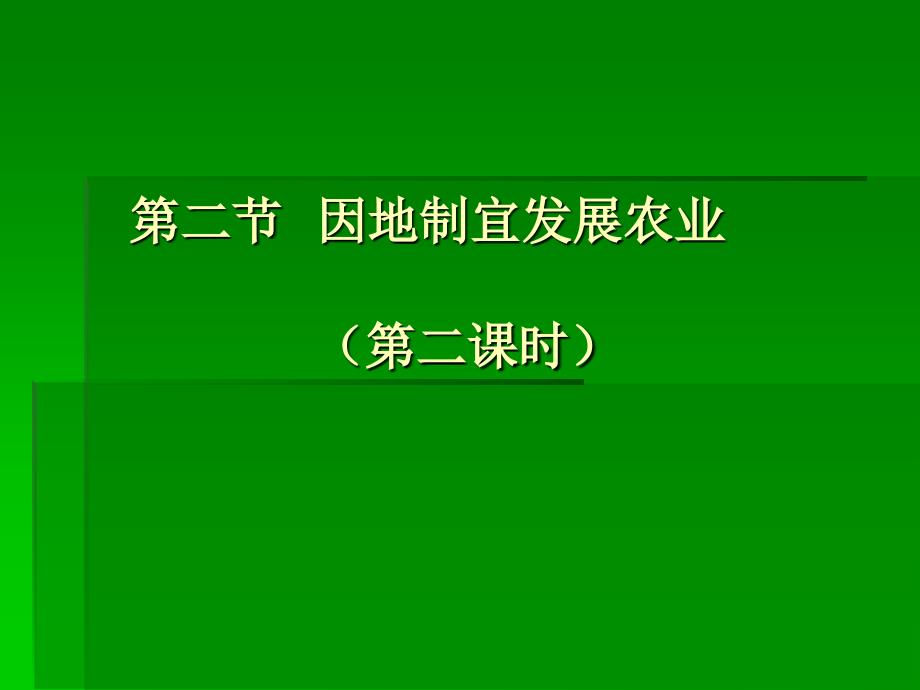 第二节 因地制宜发展农业

（第二课时）